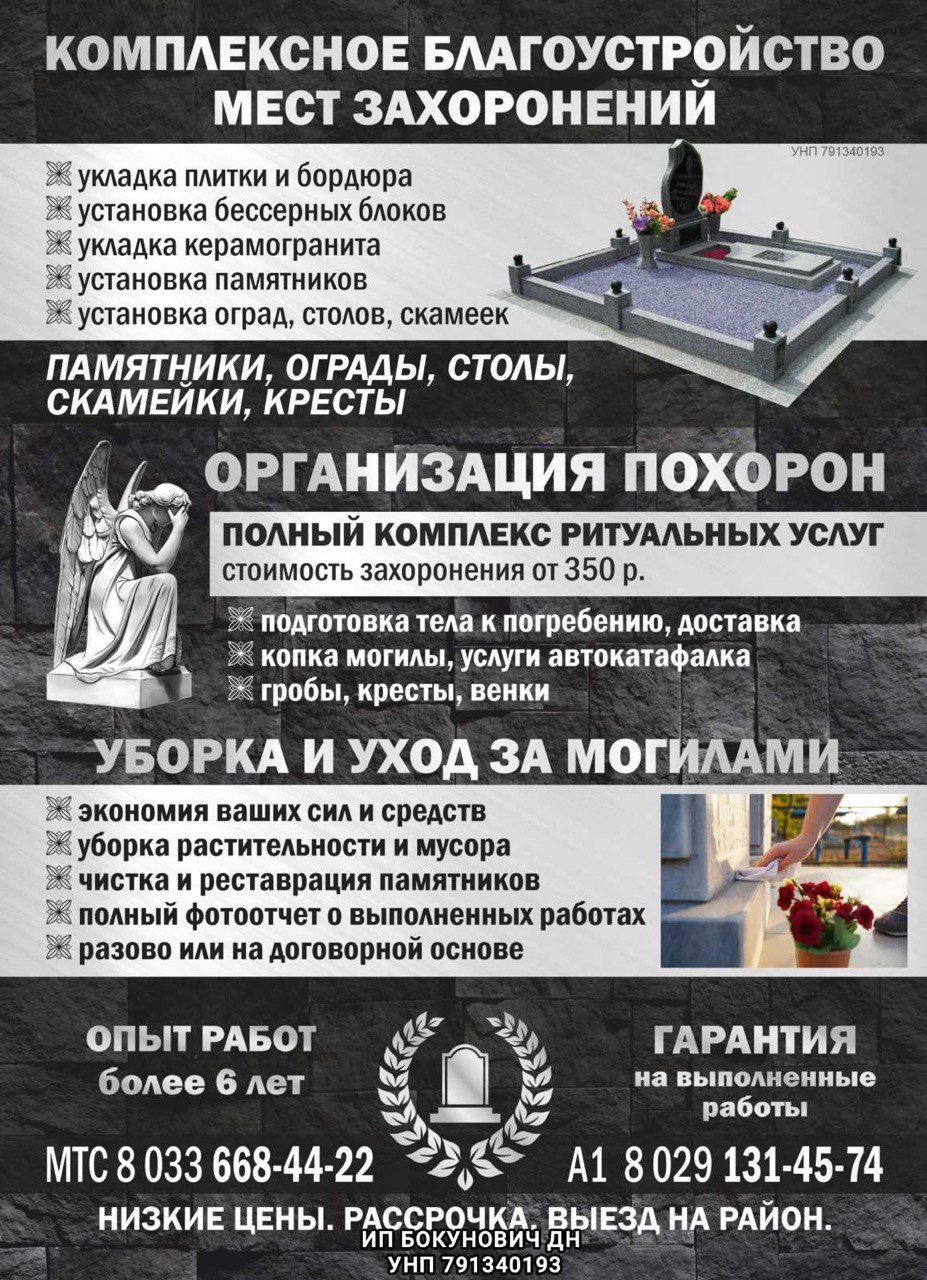 КОМПЛЕКСНОЕ БЛАГОУСТРОЙСТВО МЕСТ ЗАХОРОНЕНИЙ

УНП 791340193

укладка плитки и бордюра
установка бессерных блоков
укладка керамогранита
установка памятников
установка оград, столов, скамеек

ПАМЯТНИКИ, ОГРАДЫ, СТОЛЫ, СКАМЕЙКИ, КРЕСТЫ

ОРГАНИЗАЦИЯ ПОХОРОН

ПОЛНЫЙ КОМПЛЕКС РИТУАЛЬНЫХ УСЛУГ
стоимость захоронения от 350 р.

подготовка тела к погребению, доставка
копка могилы, услуги автокатафалка
гробы, кресты, венки

УБОРКА И УХОД ЗА МОГИЛАМИ

экономия ваших сил и средств
уборка растительности и мусора
чистка и реставрация памятников
полный фотоотчет о выполненных работах
разово или на договорной основе

ОПЫТ РАБОТ более 6 лет

ГАРАНТИЯ на выполненные работы

МТС 8 033 668-44-22

А1 8 029 131-45-74

НИЗКИЕ ЦЕНЫ. РАССРОЧКА. ВЫЕЗД НА РАЙОН.

ИП БОКУНОВИЧ ДН
УНП 791340193